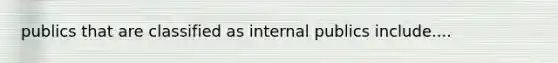 publics that are classified as internal publics include....